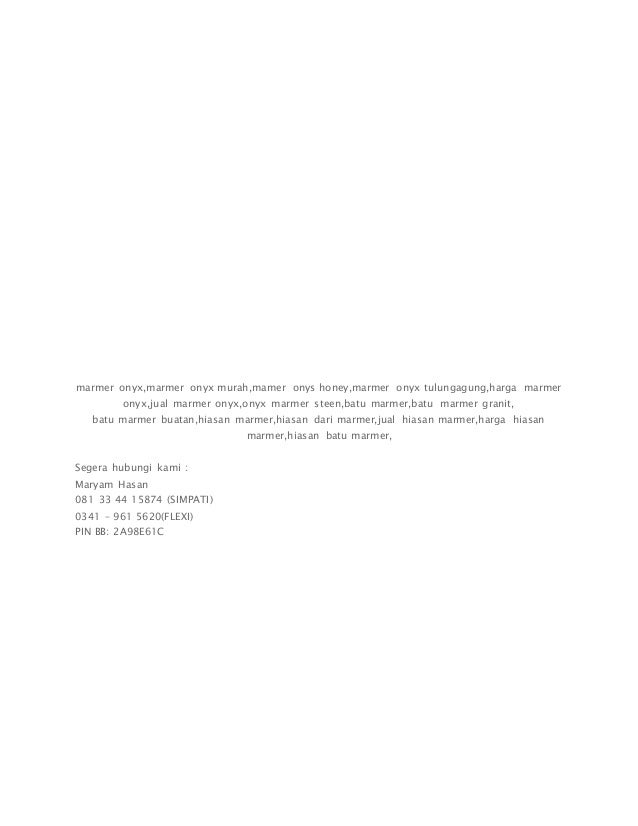 marmer onyx,marmer onyx murah,mamer onys honey,marmer onyx tulungagung,harga marmer onyx,jual marmer onyx,onyx marmer steen,batu marmer,batu marmer granit, batu marmer buatan,hiasan marmer,hiasan dari marmer,jual hiasan marmer,harga hiasan marmer,hiasan batu marmer,

Segera hubungi kami :
Maryam Hasan
081 33 44 15874 (SIMPATI)
0341 - 961 5620(FLEXI)
PIN BB: 2A98E61C